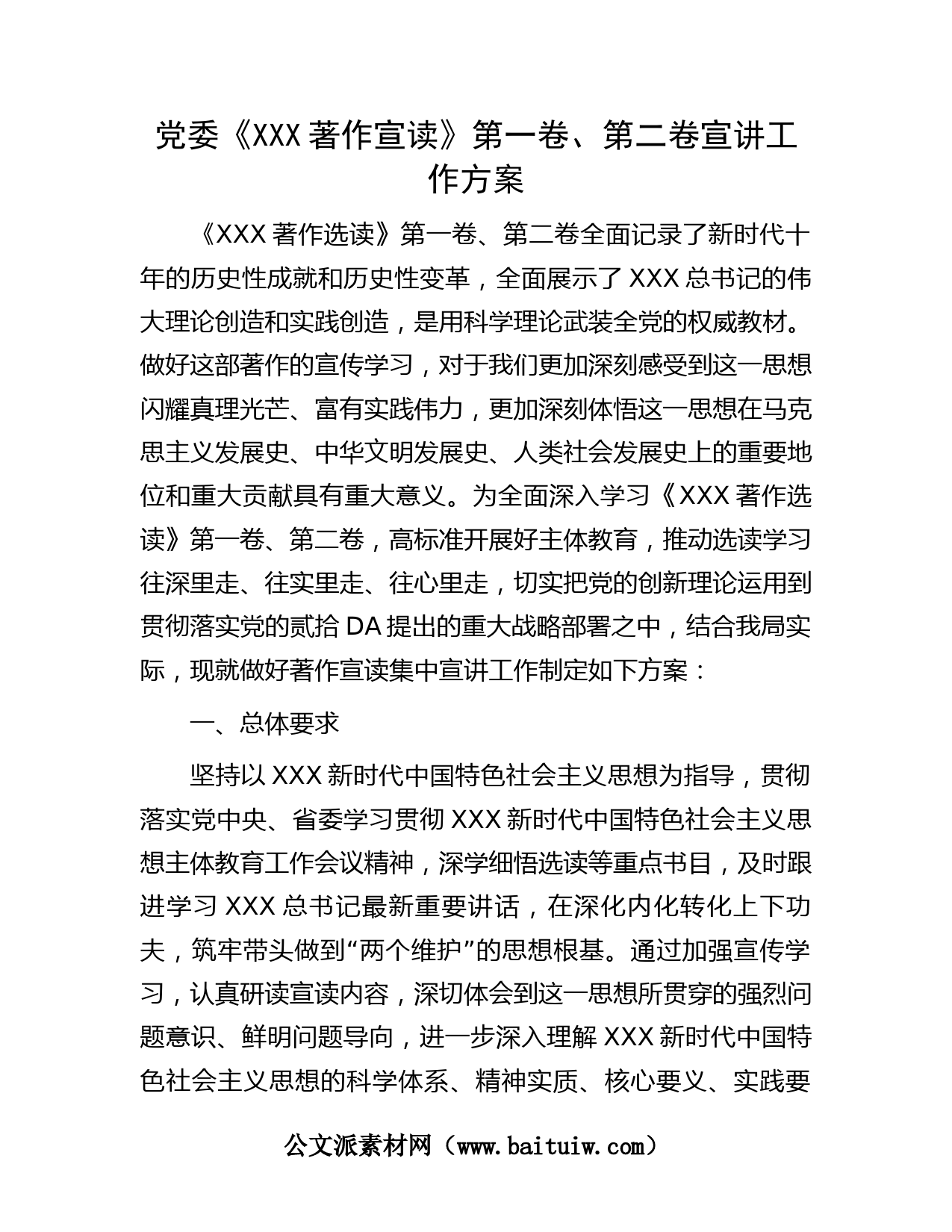 党委《XXX著作宣读》第一卷、第二卷宣讲工作方案

《XXX著作选读》第一卷、第二卷全面记录了新时代十年的历史性成就和历史性变革，全面展示了XXX总书记的伟大理论创造和实践创造，是用科学理论武装全党的权威教材。做好这部著作的宣传学习，对于我们更加深刻感受到这一思想闪耀真理光芒、富有实践伟力，更加深刻体悟这一思想在马克思主义发展史、中华文明发展史、人类社会发展史上的重要地位和重大贡献具有重大意义。为全面深入学习《XXX著作选读》第一卷、第二卷，高标准开展好主体教育，推动选读学习往深里走、往实里走、往心里走，切实把党的创新理论运用到贯彻落实党的贰拾DA提出的重大战略部署之中，结合我局实际，现就做好著作宣读集中宣讲工作制定如下方案：

一、总体要求

坚持以XXX新时代中国特色社会主义思想为指导，贯彻落实党中央、省委学习贯彻XXX新时代中国特色社会主义思想主体教育工作会议精神，深学细悟选读等重点书目，及时跟进学习XXX总书记最新重要讲话，在深化内化转化上下功夫，筑牢带头做到“两个维护”的思想根基。通过加强宣传学习，认真研读宣读内容，深切体会到这一思想所贯穿的强烈问题意识、鲜明问题导向，进一步深入理解XXX新时代中国特色社会主义思想的科学体系、精神实质、核心要义、实践要

公文派素材网（www.baituiw.com）